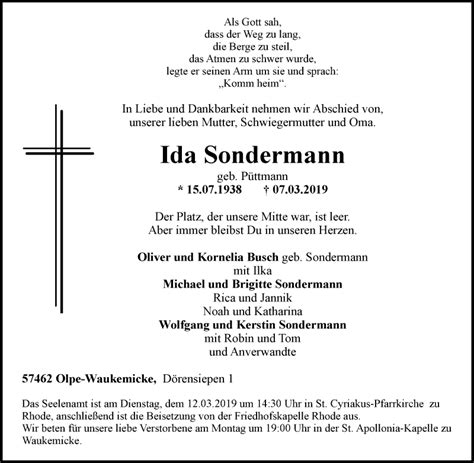 Als Gott sah,
dass der Weg zu lang,
die Berge zu steil,
das Atmen zu schwer wurde,
legte er seinen Arm um sie und sprach:
„Komm heim“.

In Liebe und Dankbarkeit nehmen wir Abschied von,
unserer lieben Mutter, Schwiegermutter und Oma.

Ida Sondermann

geb. Püttmann
* 15.07.1938 † 07.03.2019

Der Platz, der unsere Mitte war, ist leer.
Aber immer bleibst Du in unseren Herzen.

Oliver und Kornelia Busch geb. Sondermann
mit Ilka
Michael und Brigitte Sondermann
Rica und Jannik
Noah und Katharina
Wolfgang und Kerstin Sondermann
mit Robin und Tom
und Anverwandte

57462 Olpe-Waukemicke, Dörensiepen 1

Das Seelenamt ist am Dienstag, dem 12.03.2019 um 14:30 Uhr in St. Cyriakus-Pfarrkirche zu Rhode, anschließend ist die Beisetzung von der Friedhofskapelle Rhode aus.
Wir beten für unsere liebe Verstorbene am Montag um 19:00 Uhr in der St. Apollonia-Kapelle zu Waukemicke.